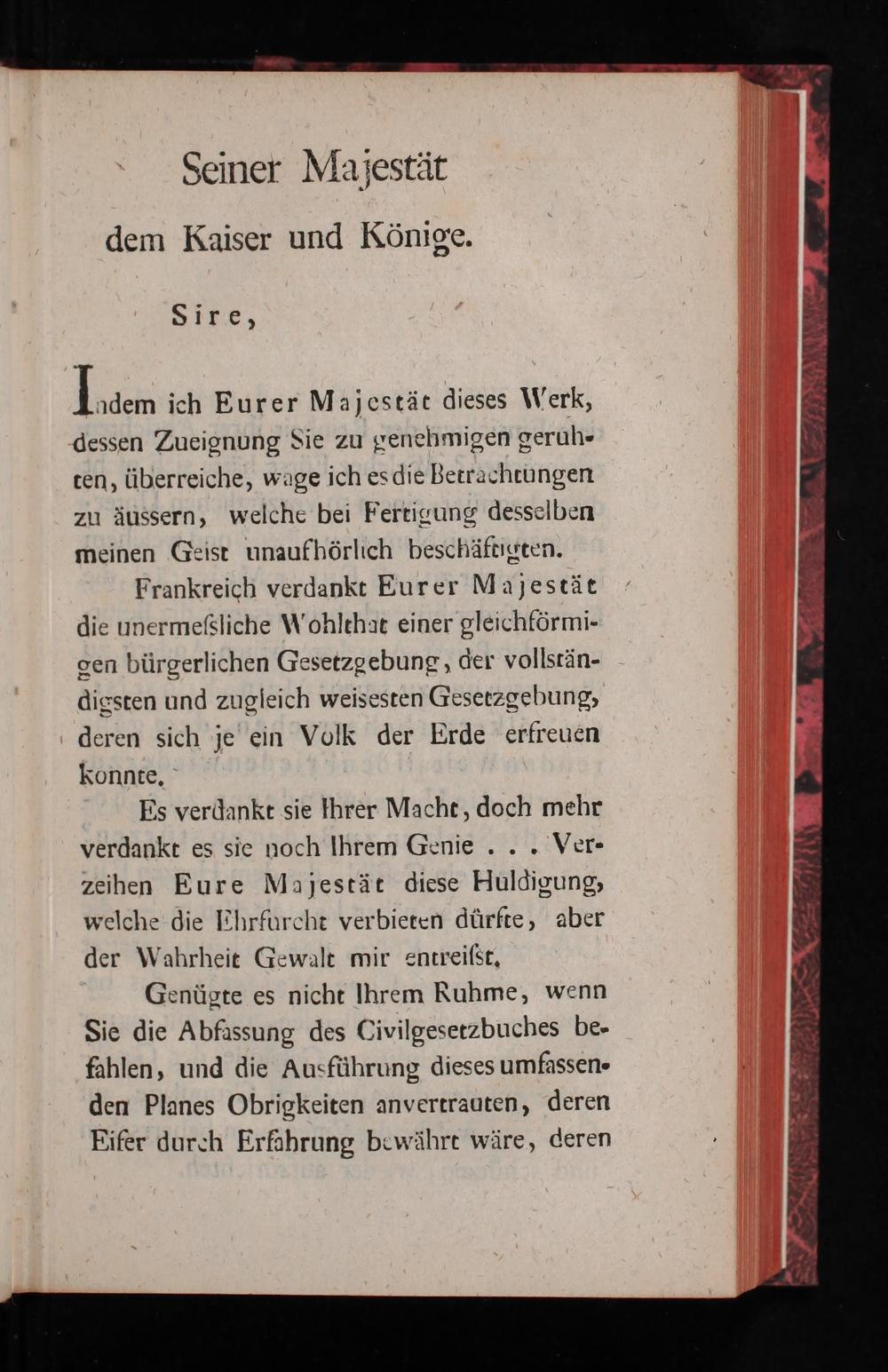 Seiner Majestät
dem Kaiser und Könige.

Sire,

Indem ich Eurer Majestät dieses Werk, dessen Zueignung Sie zu genehmigen geruhten, überreiche, wage ich es die Betrachtungen zu äussern, welche bei Fertigung desselben meinen Geist unaufhörlich beschäftigten.

Frankreich verdankt Eurer Majestät die unermeſsliche Wohlthat einer gleichförmigen bürgerlichen Gesetzgebung, der vollständigsten und zugleich weisesten Gesetzgebung, deren sich je ein Volk der Erde erfreuen konnte.

Es verdankt sie Ihrer Macht, doch mehr verdankt es sie noch Ihrem Genie . . . Verzeihen Eure Majestät diese Huldigung, welche die Ehrfurcht verbieten dürfte, aber der Wahrheit Gewalt mir entreiſst.

Genügte es nicht Ihrem Ruhme, wenn Sie die Abfassung des Civilgesetzbuches befahlen, und die Ausführung dieses umfassenden Planes Obrigkeiten anvertrauten, deren Eifer durch Erfahrung bewährt wäre, deren